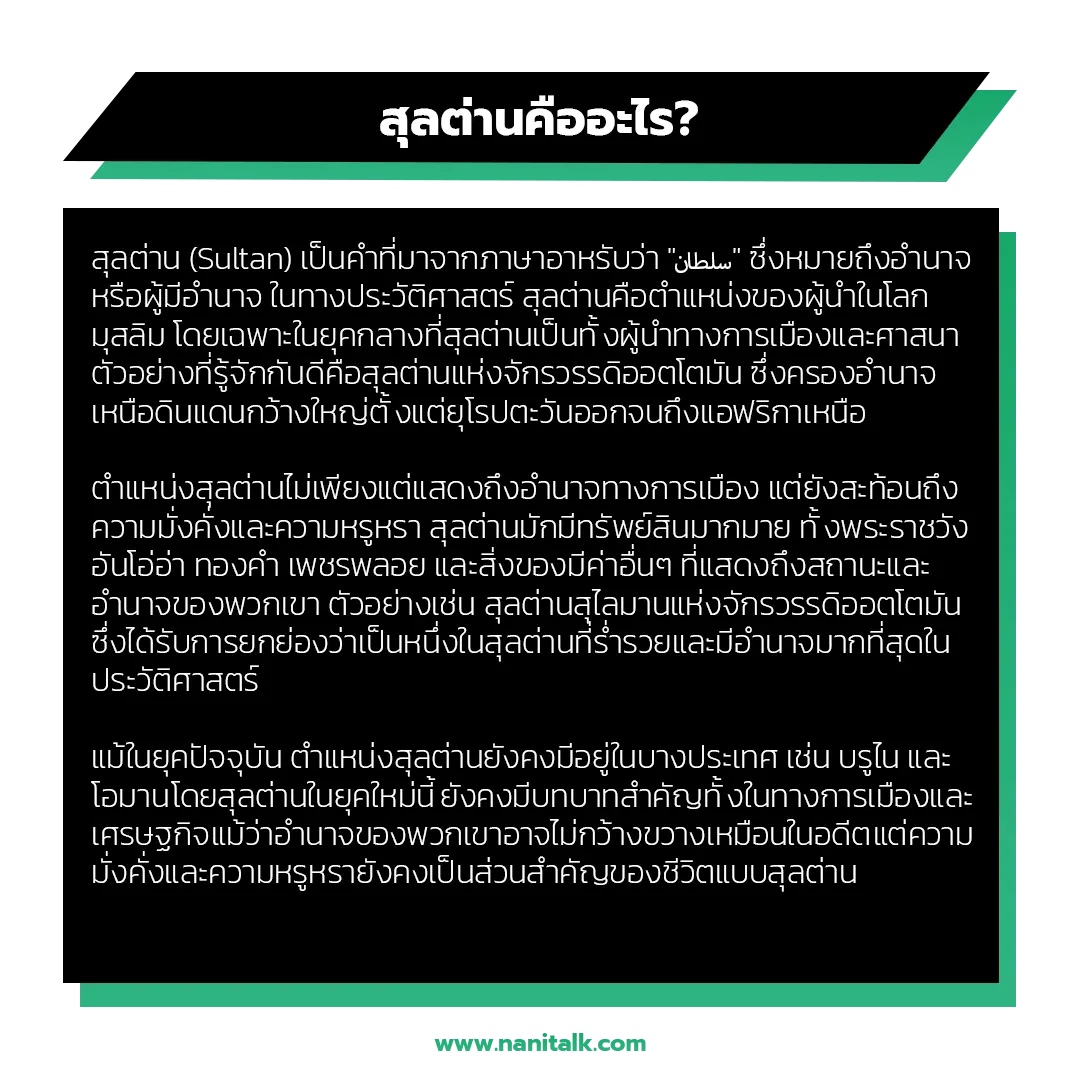 สุลต่านคืออะไร?

สุลต่าน (Sultan) เป็นคำที่มาจากภาษาอาหรับว่า "سلطان" ซึ่งหมายถึงอำนาจหรือผู้มีอำนาจ ในทางประวัติศาสตร์ สุลต่านคือตำแหน่งของผู้นำในโลกมุสลิม โดยเฉพาะในยุคกลางที่สุลต่านเป็นทั้งผู้นำทางการเมืองและศาสนา ตัวอย่างที่รู้จักกันดีคือสุลต่านแห่งจักรวรรดิออตโตมัน ซึ่งครองอำนาจเหนือดินแดนกว้างใหญ่ตั้งแต่ยุโรปตะวันออกจนถึงแอฟริกาเหนือ

ตำแหน่งสุลต่านไม่เพียงแต่แสดงถึงอำนาจทางการเมือง แต่ยังสะท้อนถึงความมั่งคั่งและความหรูหรา สุลต่านมักมีทรัพย์สินมากมาย ทั้งพระราชวังอันโอ่อ่า ทองคำ เพชรพลอย และสิ่งของมีค่าอื่นๆ ที่แสดงถึงสถานะและอำนาจของพวกเขา ตัวอย่างเช่น สุลต่านสุไลมานแห่งจักรวรรดิออตโตมัน ซึ่งได้รับการยกย่องว่าเป็นหนึ่งในสุลต่านที่ร่ำรวยและมีอำนาจมากที่สุดในประวัติศาสตร์

แม้ในยุคปัจจุบัน ตำแหน่งสุลต่านยังคงมีอยู่ในบางประเทศ เช่น บรูไน และโอมานโดยสุลต่านในยุคใหม่นี้ ยังคงมีบทบาทสำคัญทั้งในทางการเมืองและเศรษฐกิจแม้ว่าอำนาจของพวกเขาอาจไม่กว้างขวางเหมือนในอดีตแต่ความมั่งคั่งและความหรูหรายังคงเป็นส่วนสำคัญของชีวิตแบบสุลต่าน

www.nanitalk.com